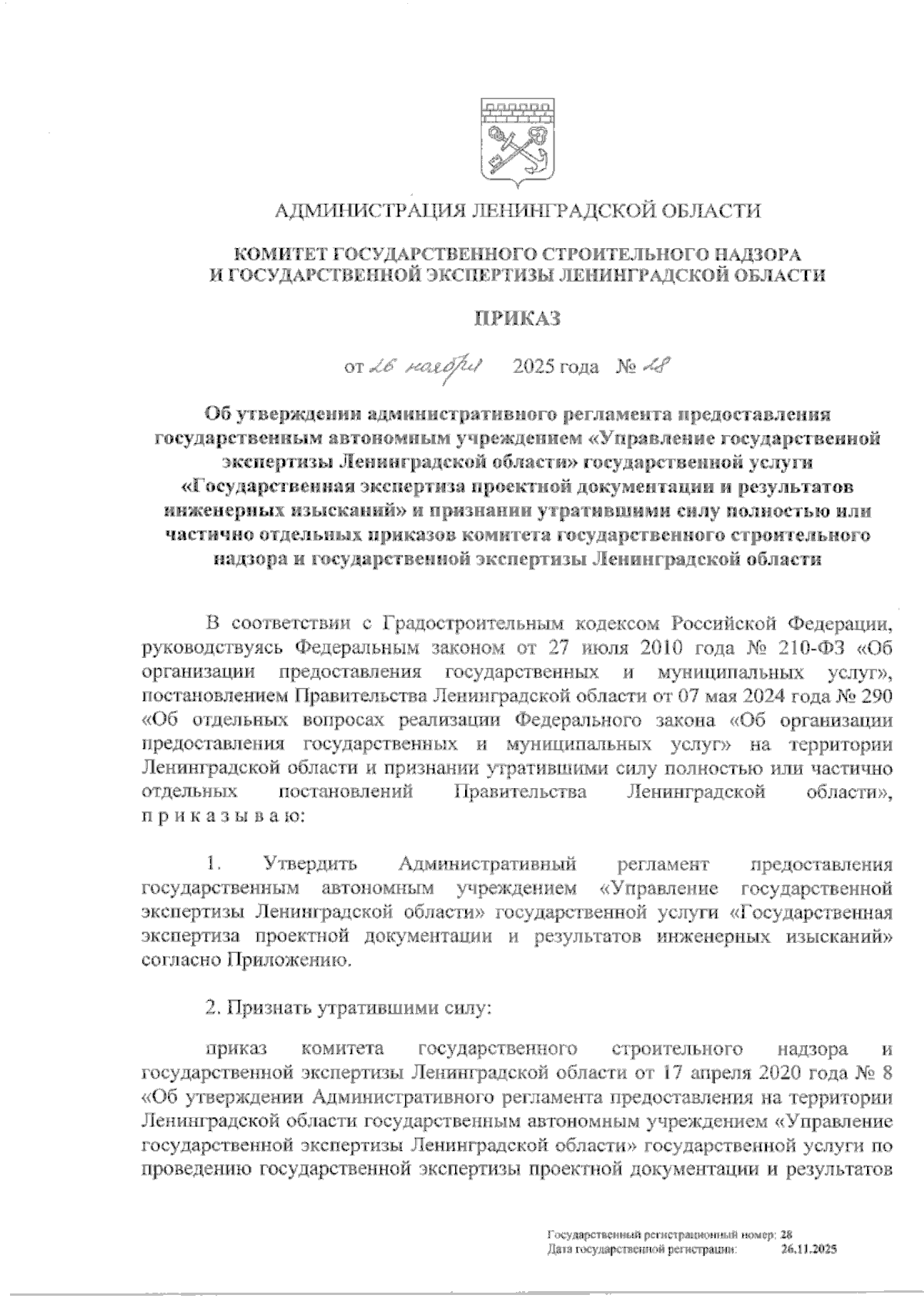 АДМИНИСТРАЦИЯ ЛЕНИНГРАДСКОЙ ОБЛАСТИ

КОМИТЕТ ГОСУДАРСТВЕННОГО СТРОИТЕЛЬНОГО НАДЗОРА И ГОСУДАРСТВЕННОЙ ЭКСПЕРТИЗЫ ЛЕНИНГРАДСКОЙ ОБЛАСТИ

ПРИКАЗ

от 26 ноября 2025 года № 28

Об утверждении административного регламента предоставления государственным автономным учреждением «Управление государственной экспертизы Ленинградской области» государственной услуги «Государственная экспертиза проектной документации и результатов инженерных изысканий» и признании утратившими силу полностью или частично отдельных приказов комитета государственного строительного надзора и государственной экспертизы Ленинградской области

В соответствии с Градостроительным кодексом Российской Федерации, руководствуясь Федеральным законом от 27 июля 2010 года № 210-ФЗ «Об организации предоставления государственных и муниципальных услуг», постановлением Правительства Ленинградской области от 07 мая 2024 года № 290 «Об отдельных вопросах реализации Федерального закона «Об организации предоставления государственных и муниципальных услуг» на территории Ленинградской области и признании утратившими силу полностью или частично отдельных постановлений Правительства Ленинградской области», п р и к а з ы в а ю:

1. Утвердить Административный регламент предоставления государственным автономным учреждением «Управление государственной экспертизы Ленинградской области» государственной услуги «Государственная экспертиза проектной документации и результатов инженерных изысканий» согласно Приложению.

2. Признать утратившими силу:

приказ комитета государственного строительного надзора и государственной экспертизы Ленинградской области от 17 апреля 2020 года № 8 «Об утверждении Административного регламента предоставления на территории Ленинградской области государственным автономным учреждением «Управление государственной экспертизы Ленинградской области» государственной услуги по проведению государственной экспертизы проектной документации и результатов

Государственный регистрационный номер: 28
Дата государственной регистрации: 26.11.2025